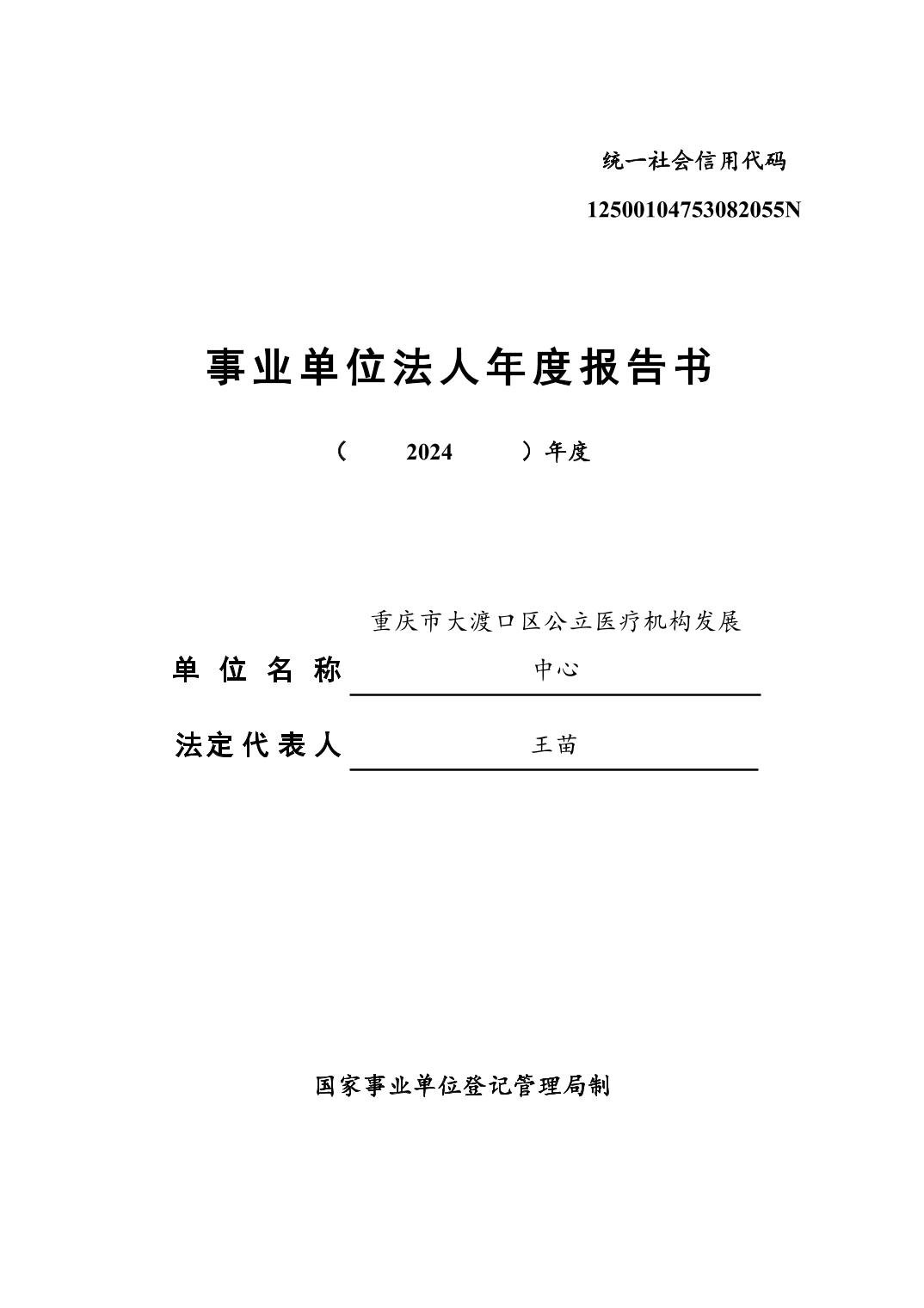 统一社会信用代码

12500104753082055N

事业单位法人年度报告书

（ 2024 ）年度

单位名称 重庆市大渡口区公立医疗机构发展中心

法定代表人 王苗

国家事业单位登记管理局制